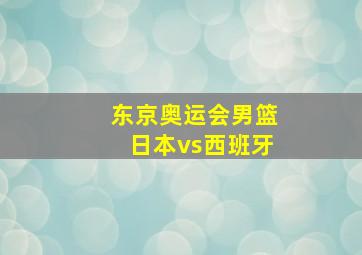 东京奥运会男篮
日本vs西班牙